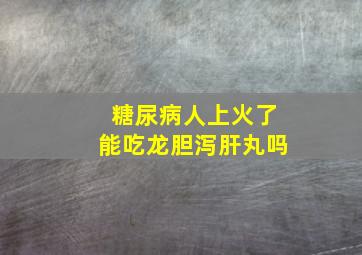 糖尿病人上火了
能吃龙胆泻肝丸吗